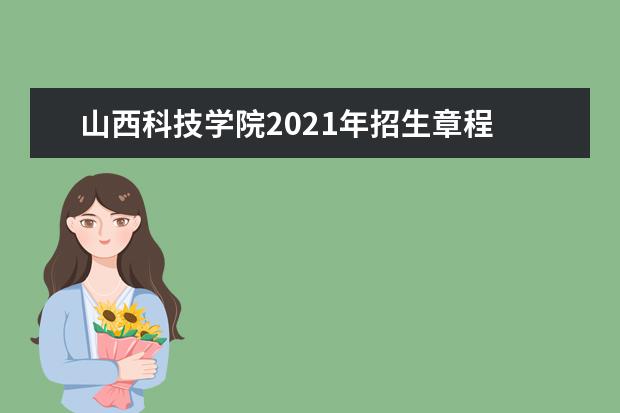 山西科技学院2021年招生章程